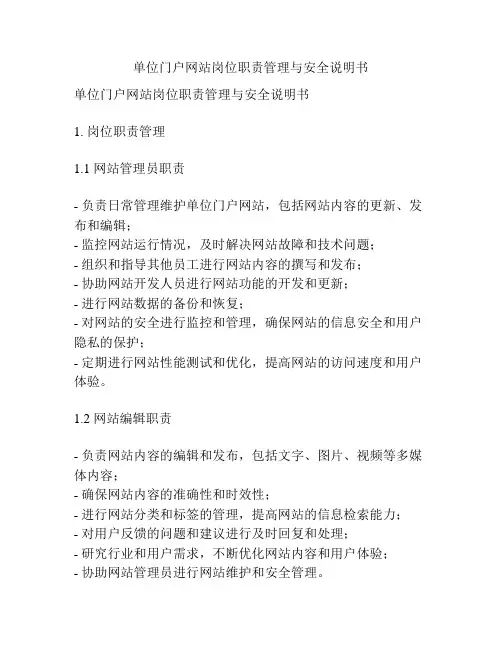 单位门户网站岗位职责管理与安全说明书

单位门户网站岗位职责管理与安全说明书

1. 岗位职责管理

1.1 网站管理员职责

- 负责日常管理维护单位门户网站，包括网站内容的更新、发布和编辑；
- 监控网站运行情况，及时解决网站故障和技术问题；
- 组织和指导其他员工进行网站内容的撰写和发布；
- 协助网站开发人员进行网站功能的开发和更新；
- 进行网站数据的备份和恢复；
- 对网站的安全进行监控和管理，确保网站的信息安全和用户隐私的保护；
- 定期进行网站性能测试和优化，提高网站的访问速度和用户体验。

1.2 网站编辑职责

- 负责网站内容的编辑和发布，包括文字、图片、视频等多媒体内容；
- 确保网站内容的准确性和时效性；
- 进行网站分类和标签的管理，提高网站的信息检索能力；
- 对用户反馈的问题和建议进行及时回复和处理；
- 研究行业和用户需求，不断优化网站内容和用户体验；
- 协助网站管理员进行网站维护和安全管理。